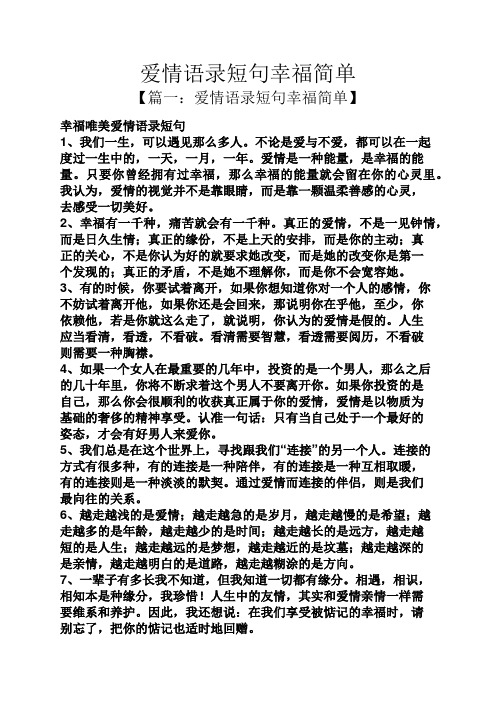 爱情语录短句幸福简单

【篇一：爱情语录短句幸福简单】

幸福唯美爱情语录短句

1、我们一生，可以遇见那么多人。不论是爱与不爱，都可以在一起度过一生中的，一天，一月，一年。爱情是一种能量，是幸福的能量。只要你曾经拥有过幸福，那么幸福的能量就会留在你的心灵里。我认为，爱情的视觉并不是靠眼睛，而是靠一颗温柔善感的心灵，去感受一切美好。

2、幸福有一千种，痛苦就会有一千种。真正的爱情，不是一见钟情，而是日久生情；真正的缘份，不是上天的安排，而是你的主动；真正的关心，不是你认为好的就要求她改变，而是她的改变你是第一个发现的；真正的矛盾，不是她不理解你，而是你不会宽容她。

3、有的时候，你要试着离开，如果你想知道你对一个人的感情，你不妨试着离开他，如果你还是会回来，那说明你在乎他，至少，你依赖他，若是你就这么走了，就说明，你认为的爱情是假的。人生应当看清，看透，不看破。看清需要智慧，看透需要阅历，不看破则需要一种胸襟。

4、如果一个女人在最重要的几年中，投资的是一个男人，那么之后的几十年里，你将不断求着这个男人不要离开你。如果你投资的是自己，那么你会很顺利的收获真正属于你的爱情，爱情是以物质为基础的奢侈的精神享受。认准一句话：只有当自己处于一个最好的姿态，才会有好男人来爱你。

5、我们总是在这个世界上，寻找跟我们“连接”的另一个人。连接的方式有很多种，有的连接是一种陪伴，有的连接是一种互相取暖，有的连接则是一种淡淡的默契。通过爱情而连接的伴侣，则是我们最向往的关系。

6、越走越浅的是爱情；越走越急的是岁月，越走越慢的是希望；越走越多的是年龄，越走越少的是时间；越走越长的是远方，越走越短的是人生；越走越远的是梦想，越走越近的是坟墓；越走越深的是亲情，越走越明白的是道路，越走越糊涂的是方向。

7、一辈子有多长我不知道，但我知道一切都有缘分。相遇，相识，相知本是种缘分，我珍惜！人生中的友情，其实和爱情亲情一样需要维系和养护。因此，我还想说：在我们享受被惦记的幸福时，请别忘了，把你的惦记也适时地回赠。